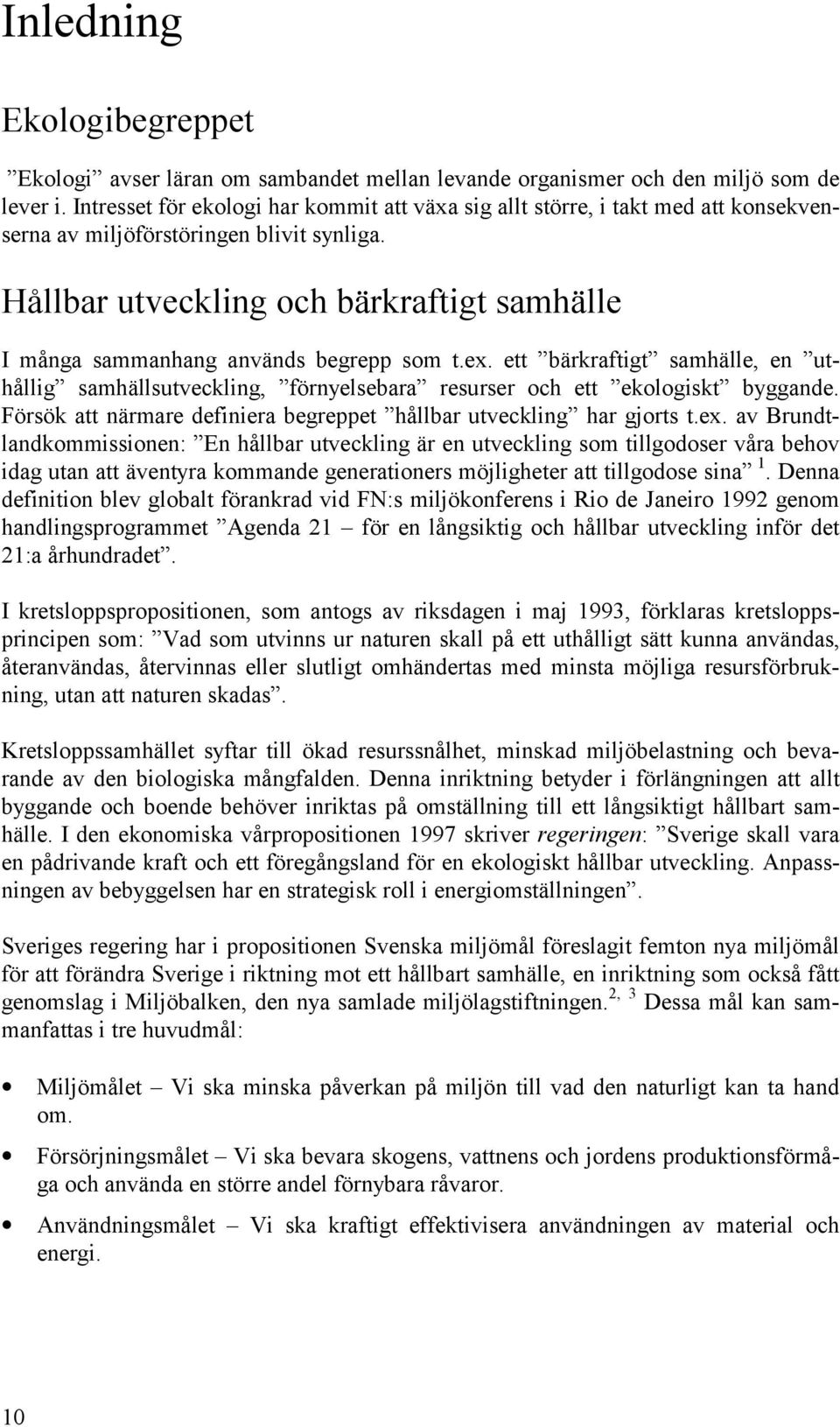 Inledning

Ekologibegreppet

”Ekologi” avser läran om sambandet mellan levande organismer och den miljö som de lever i. Intresset för ekologi har kommit att växa sig allt större, i takt med att konsekvenserna av miljöförstöringen blivit synliga.

Hållbar utveckling och bärkraftigt samhälle

I många sammanhang används begrepp som t.ex. ett ”bärkraftigt” samhälle, en ”uthållig” samhällsutveckling, ”förnyelsebara” resurser och ett ”ekologiskt” byggande. Försök att närmare definiera begreppet ”hållbar utveckling” har gjorts t.ex. av Brundtlandkommissionen: ”En hållbar utveckling är en utveckling som tillgodoser våra behov idag utan att äventyra kommande generationers möjligheter att tillgodose sina” $^1$. Denna definition blev globalt förankrad vid FN:s miljökonferens i Rio de Janeiro 1992 genom handlingsprogrammet ”Agenda 21 – för en långsiktig och hållbar utveckling inför det 21:a århundradet”.

I kretsloppspropositionen, som antogs av riksdagen i maj 1993, förklaras kretsloppsprincipen som: ”Vad som utvinns ur naturen skall på ett uthålligt sätt kunna användas, återanvändas, återvinnas eller slutligt omhändertas med minsta möjliga resursförbrukning, utan att naturen skadas”.

Kretsloppssamhället syftar till ökad resurssnålhet, minskad miljöbelastning och bevarande av den biologiska mångfalden. Denna inriktning betyder i förlängningen att allt byggande och boende behöver inriktas på omställning till ett långsiktigt hållbart samhälle. I den ekonomiska vårpropositionen 1997 skriver regeringen: ”Sverige skall vara en pådrivande kraft och ett föregångsland för en ekologiskt hållbar utveckling. Anpassningen av bebyggelsen har en strategisk roll i energiomställningen”.

Sveriges regering har i propositionen Svenska miljömål föreslagit femton nya miljömål för att förändra Sverige i riktning mot ett hållbart samhälle, en inriktning som också fått genomslag i Miljöbalken, den nya samlade miljölagstiftningen.$^{2, 3}$ Dessa mål kan sammanfattas i tre huvudmål:

• Miljömålet – Vi ska minska påverkan på miljön till vad den naturligt kan ta hand om.

• Försörjningsmålet – Vi ska bevara skogens, vattnens och jordens produktionsförmåga och använda en större andel förnybara råvaror.

• Användningsmålet – Vi ska kraftigt effektivisera användningen av material och energi.

10